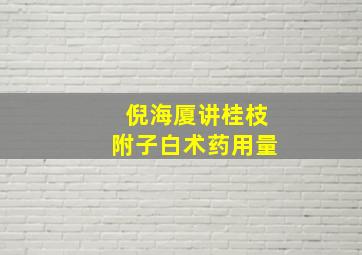 倪海厦讲桂枝
附子白术药用量